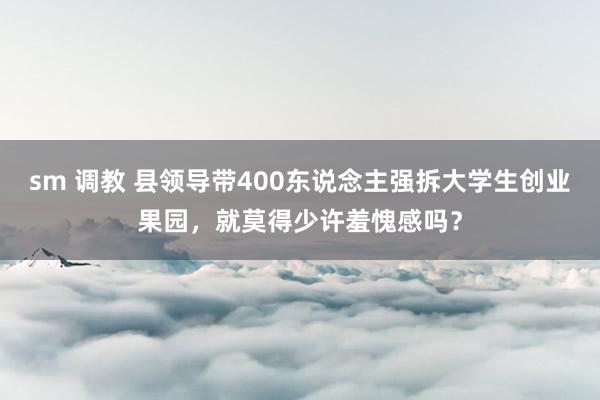 sm 调教 县领导带400东说念主强拆大学生创业果园，就莫得少许羞愧感吗？